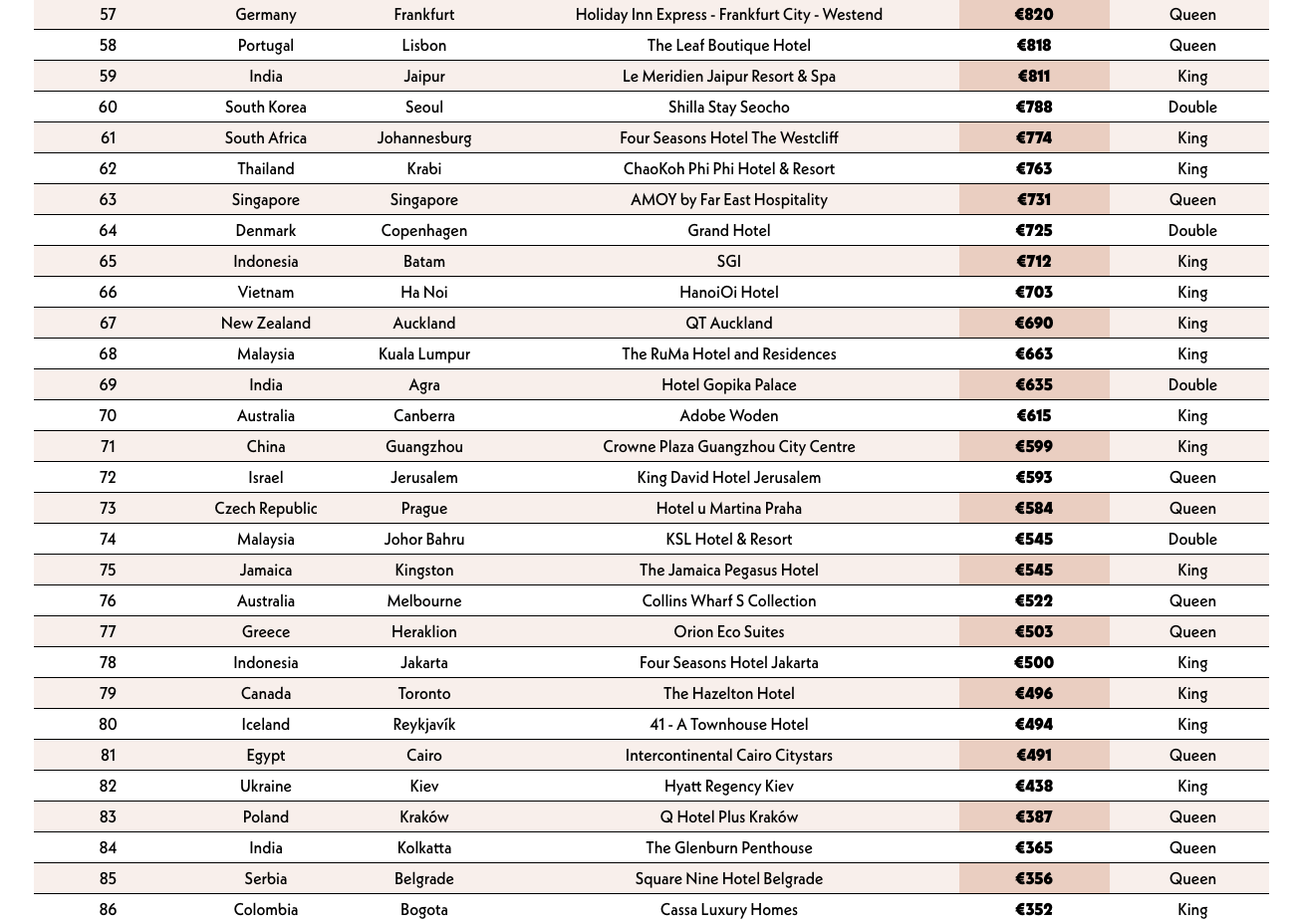 | 57 | Germany | Frankfurt | Holiday Inn Express - Frankfurt City - Westend | €820 | Queen |
|---|---|---|---|---|---|
| 58 | Portugal | Lisbon | The Leaf Boutique Hotel | €818 | Queen |
| 59 | India | Jaipur | Le Meridien Jaipur Resort & Spa | €811 | King |
| 60 | South Korea | Seoul | Shilla Stay Seocho | €788 | Double |
| 61 | South Africa | Johannesburg | Four Seasons Hotel The Westcliff | €774 | King |
| 62 | Thailand | Krabi | ChaoKoh Phi Phi Hotel & Resort | €763 | King |
| 63 | Singapore | Singapore | AMOY by Far East Hospitality | €731 | Queen |
| 64 | Denmark | Copenhagen | Grand Hotel | €725 | Double |
| 65 | Indonesia | Batam | SGI | €712 | King |
| 66 | Vietnam | Ha Noi | HanoiOi Hotel | €703 | King |
| 67 | New Zealand | Auckland | QT Auckland | €690 | King |
| 68 | Malaysia | Kuala Lumpur | The RuMa Hotel and Residences | €663 | King |
| 69 | India | Agra | Hotel Gopika Palace | €635 | Double |
| 70 | Australia | Canberra | Adobe Woden | €615 | King |
| 71 | China | Guangzhou | Crowne Plaza Guangzhou City Centre | €599 | King |
| 72 | Israel | Jerusalem | King David Hotel Jerusalem | €593 | Queen |
| 73 | Czech Republic | Prague | Hotel u Martina Praha | €584 | Queen |
| 74 | Malaysia | Johor Bahru | KSL Hotel & Resort | €545 | Double |
| 75 | Jamaica | Kingston | The Jamaica Pegasus Hotel | €545 | King |
| 76 | Australia | Melbourne | Collins Wharf S Collection | €522 | Queen |
| 77 | Greece | Heraklion | Orion Eco Suites | €503 | Queen |
| 78 | Indonesia | Jakarta | Four Seasons Hotel Jakarta | €500 | King |
| 79 | Canada | Toronto | The Hazelton Hotel | €496 | King |
| 80 | Iceland | Reykjavík | 41 - A Townhouse Hotel | €494 | King |
| 81 | Egypt | Cairo | Intercontinental Cairo Citystars | €491 | Queen |
| 82 | Ukraine | Kiev | Hyatt Regency Kiev | €438 | King |
| 83 | Poland | Kraków | Q Hotel Plus Kraków | €387 | Queen |
| 84 | India | Kolkatta | The Glenburn Penthouse | €365 | Queen |
| 85 | Serbia | Belgrade | Square Nine Hotel Belgrade | €356 | Queen |
| 86 | Colombia | Bogota | Cassa Luxury Homes | €352 | King |